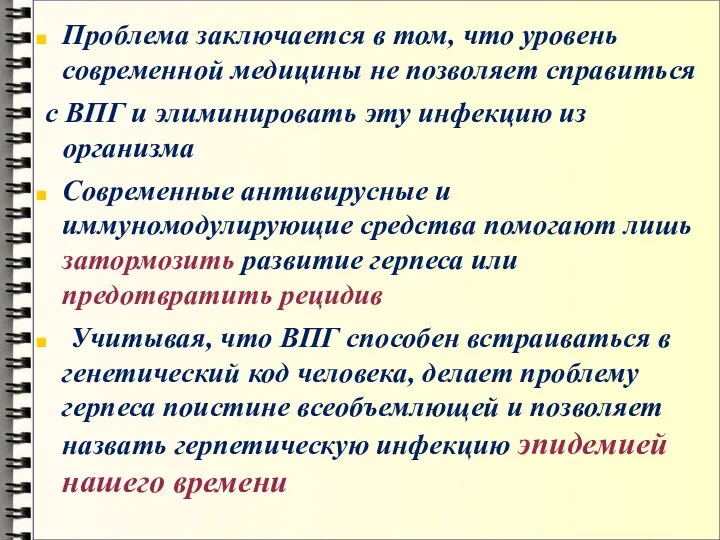 Проблема заключается в том, что уровень современной медицины не позволяет справиться

с ВПГ и элиминировать эту инфекцию из организма

Современные антивирусные и иммуномодулирующие средства помогают лишь затормозить развитие герпеса или предотвратить рецидив

Учитывая, что ВПГ способен встраиваться в генетический код человека, делает проблему герпеса поистине всеобъемлющей и позволяет назвать герпетическую инфекцию эпидемией нашего времени